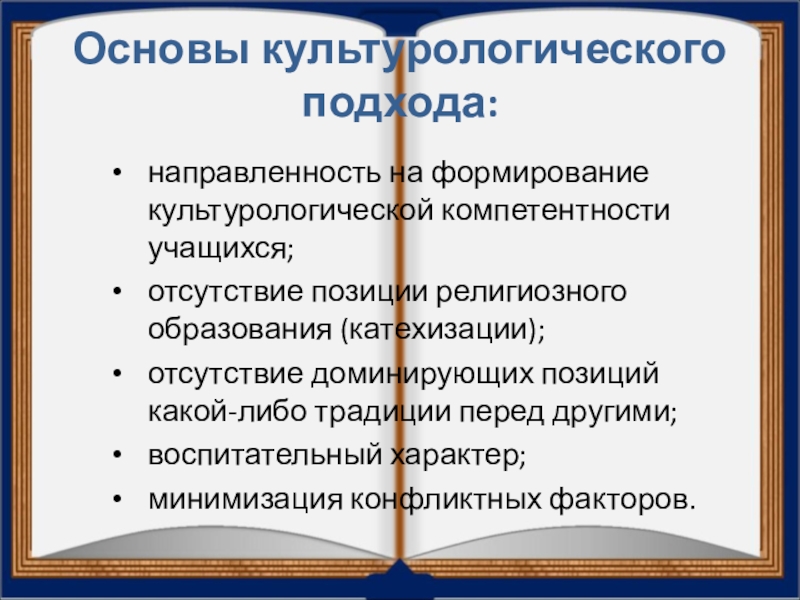 Основы культурологического подхода:

• направленность на формирование культурологической компетентности учащихся;
• отсутствие позиции религиозного образования (катехизации);
• отсутствие доминирующих позиций какой-либо традиции перед другими;
• воспитательный характер;
• минимизация конфликтных факторов.